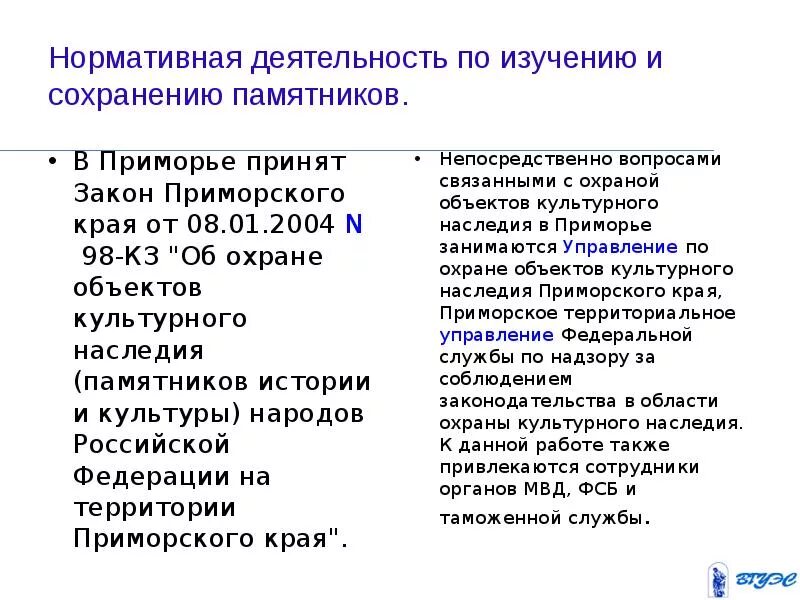 Нормативная деятельность по изучению и сохранению памятников.

• В Приморье принят Закон Приморского края от 08.01.2004 N 98-КЗ "Об охране объектов культурного наследия (памятников истории и культуры) народов Российской Федерации на территории Приморского края".

• Непосредственно вопросами связанными с охраной объектов культурного наследия в Приморье занимаются Управление по охране объектов культурного наследия Приморского края, Приморское территориальное управление Федеральной службы по надзору за соблюдением законодательства в области охраны культурного наследия. К данной работе также привлекаются сотрудники органов МВД, ФСБ и таможенной службы.

ВГУЭС